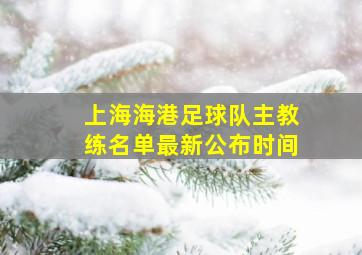 上海海港足球队主教练名单最新公布时间